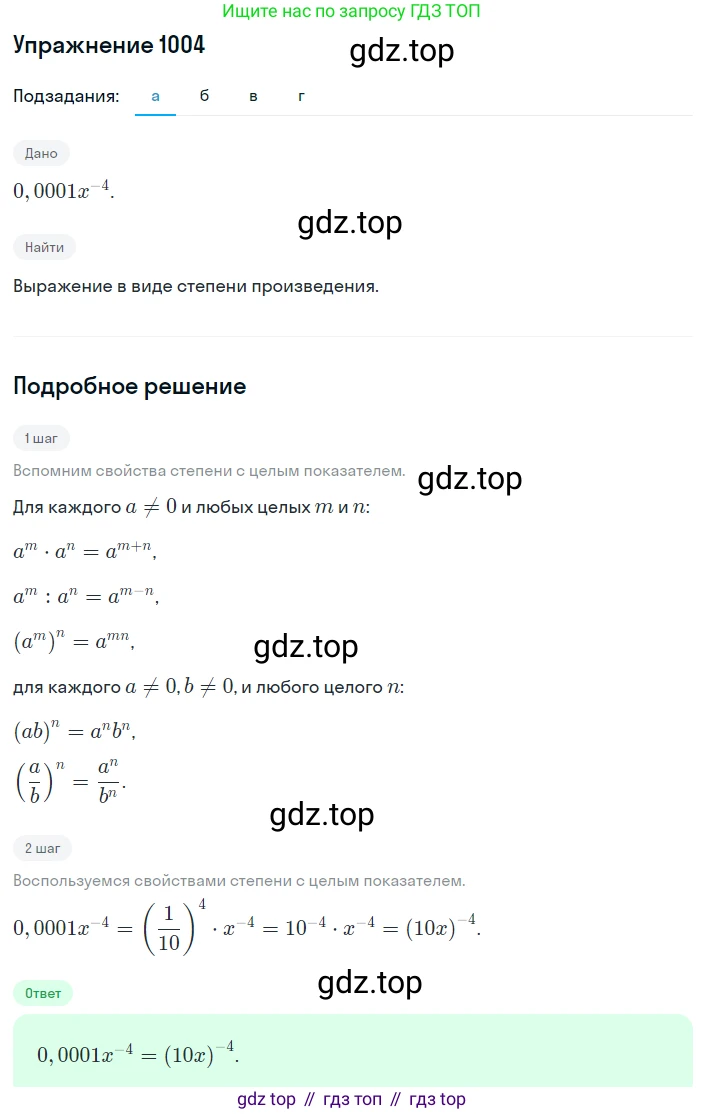 Ищите нас по запросу ГДЗ ТОП

Упражнение 1004

gdz.top

Подзадания: а б в г

Дано

$0,0001x^{-4}$.

gdz.top

Найти

Выражение в виде степени произведения.

Подробное решение

1 шаг

Вспомним свойства степени с целым показателем.

gdz.top

Для каждого $a \neq 0$ и любых целых $m$ и $n$:

$a^m \cdot a^n = a^{m+n}$,

$a^m : a^n = a^{m-n}$,

$(a^m)^n = a^{mn}$,

gdz.top

для каждого $a \neq 0, b \neq 0$, и любого целого $n$:

$(ab)^n = a^n b^n$,

$\left(\frac{a}{b}\right)^n = \frac{a^n}{b^n}$.

gdz.top

2 шаг

Воспользуемся свойствами степени с целым показателем.

$0,0001x^{-4} = \left(\frac{1}{10}\right)^4 \cdot x^{-4} = 10^{-4} \cdot x^{-4} = (10x)^{-4}$.

gdz.top

Ответ

$0,0001x^{-4} = (10x)^{-4}$.

gdz top // гдз топ // гдз top